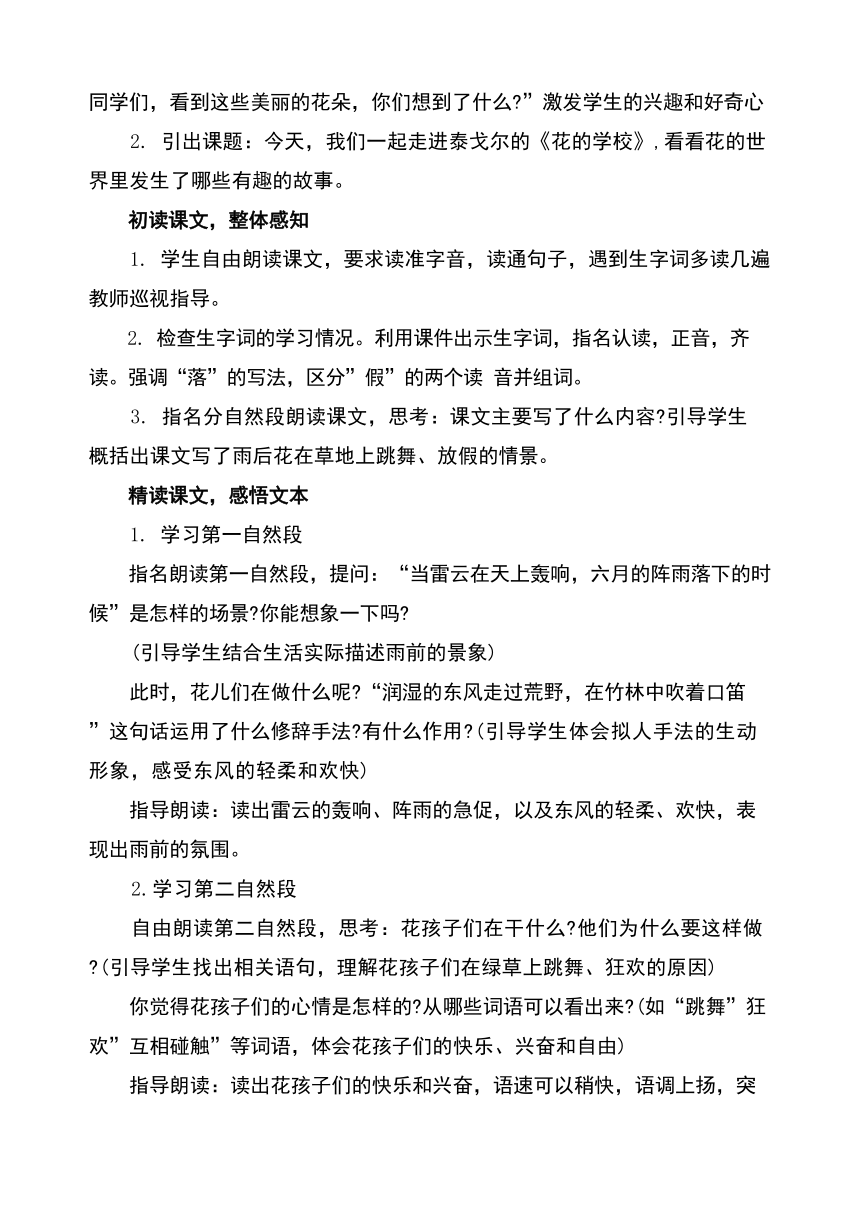 同学们，看到这些美丽的花朵，你们想到了什么?”激发学生的兴趣和好奇心

2. 引出课题：今天，我们一起走进泰戈尔的《花的学校》，看看花的世界里发生了哪些有趣的故事。

初读课文，整体感知

1. 学生自由朗读课文，要求读准字音，读通句子，遇到生字词多读几遍教师巡视指导。

2. 检查生字词的学习情况。利用课件出示生字词，指名认读，正音，齐读。强调“落”的写法，区分”假”的两个读 音并组词。

3. 指名分自然段朗读课文，思考：课文主要写了什么内容?引导学生概括出课文写了雨后花在草地上跳舞、放假的情景。

精读课文，感悟文本

1. 学习第一自然段

指名朗读第一自然段，提问：“当雷云在天上轰响，六月的阵雨落下的时候”是怎样的场景?你能想象一下吗?

(引导学生结合生活实际描述雨前的景象)

此时，花儿们在做什么呢?“润湿的东风走过荒野，在竹林中吹着口笛”这句话运用了什么修辞手法?有什么作用?(引导学生体会拟人手法的生动形象，感受东风的轻柔和欢快)

指导朗读：读出雷云的轰响、阵雨的急促，以及东风的轻柔、欢快，表现出雨前的氛围。

2.学习第二自然段

自由朗读第二自然段，思考：花孩子们在干什么?他们为什么要这样做?(引导学生找出相关语句，理解花孩子们在绿草上跳舞、狂欢的原因)

你觉得花孩子们的心情是怎样的?从哪些词语可以看出来?(如“跳舞”狂欢”互相碰触”等词语，体会花孩子们的快乐、兴奋和自由)

指导朗读：读出花孩子们的快乐和兴奋，语速可以稍快，语调上扬，突